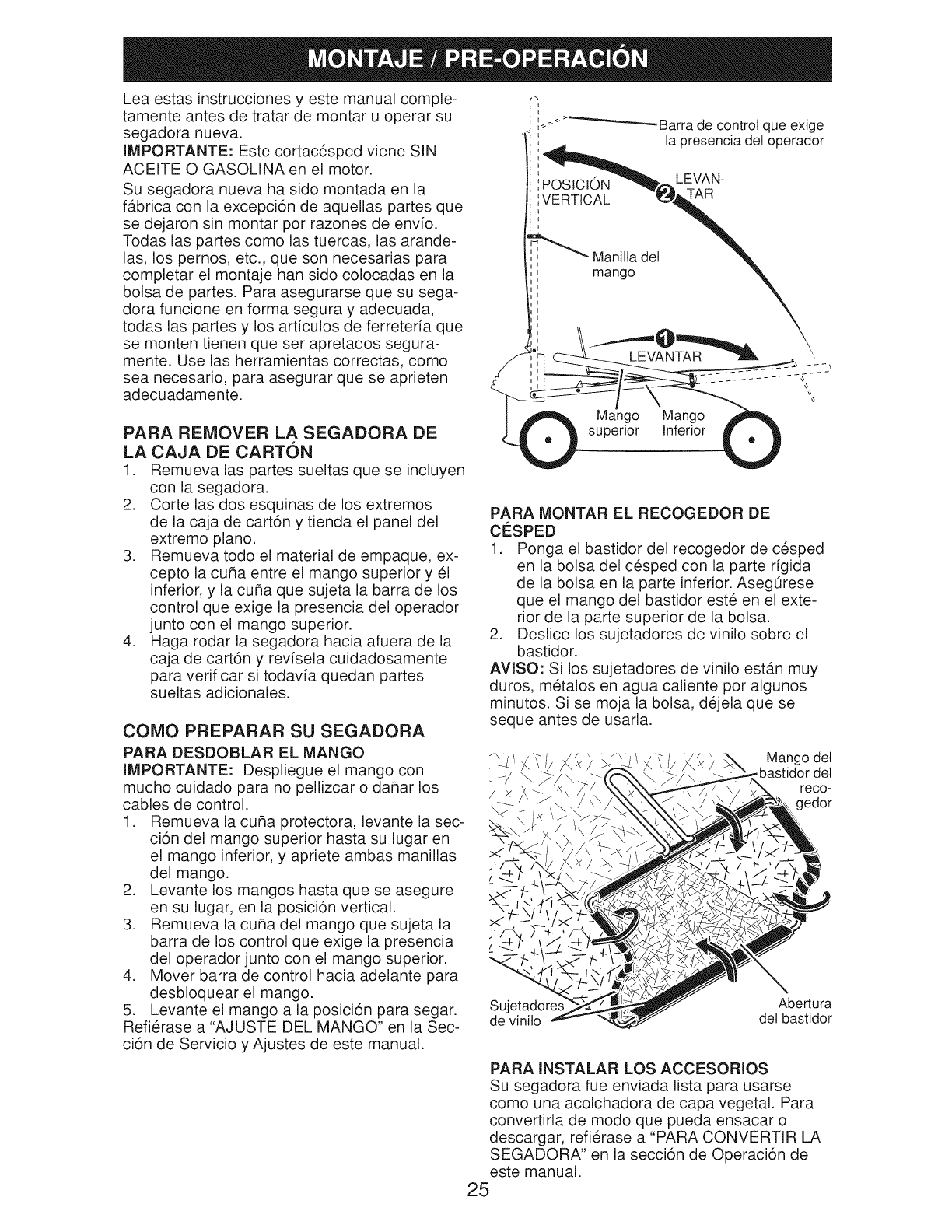 MONTAJE / PRE-OPERACIÓN

Lea estas instrucciones y este manual completamente antes de tratar de montar u operar su segadora nueva.
IMPORTANTE: Este cortacésped viene SIN ACEITE O GASOLINA en el motor.

Su segadora nueva ha sido montada en la fábrica con la excepción de aquellas partes que se dejaron sin montar por razones de envío. Todas las partes como las tuercas, las arandelas, los pernos, etc., que son necesarias para completar el montaje han sido colocadas en la bolsa de partes. Para asegurarse que su segadora funcione en forma segura y adecuada, todas las partes y los artículos de ferretería que se monten tienen que ser apretados seguramente. Use las herramientas correctas, como sea necesario, para asegurar que se aprieten adecuadamente.

PARA REMOVER LA SEGADORA DE LA CAJA DE CARTÓN
1. Remueva las partes sueltas que se incluyen con la segadora.
2. Corte las dos esquinas de los extremos de la caja de cartón y tienda el panel del extremo plano.
3. Remueva todo el material de empaque, excepto la cuña entre el mango superior y él inferior, y la cuña que sujeta la barra de los control que exige la presencia del operador junto con el mango superior.
4. Haga rodar la segadora hacia afuera de la caja de cartón y revísela cuidadosamente para verificar si todavía quedan partes sueltas adicionales.

COMO PREPARAR SU SEGADORA
PARA DESDOBLAR EL MANGO
IMPORTANTE: Despliegue el mango con mucho cuidado para no pellizcar o dañar los cables de control.
1. Remueva la cuña protectora, levante la sección del mango superior hasta su lugar en el mango inferior, y apriete ambas manillas del mango.
2. Levante los mangos hasta que se asegure en su lugar, en la posición vertical.
3. Remueva la cuña del mango que sujeta la barra de los control que exige la presencia del operador junto con el mango superior.
4. Mover barra de control hacia adelante para desbloquear el mango.
5. Levante el mango a la posición para segar. Refiérase a "AJUSTE DEL MANGO" en la Sección de Servicio y Ajustes de este manual.

Barra de control que exige la presencia del operador
POSICIÓN VERTICAL
2 LEVANTAR
Manilla del mango
1 LEVANTAR
Mango superior
Mango Inferior

PARA MONTAR EL RECOGEDOR DE CÉSPED
1. Ponga el bastidor del recogedor de césped en la bolsa del césped con la parte rígida de la bolsa en la parte inferior. Asegúrese que el mango del bastidor esté en el exterior de la parte superior de la bolsa.
2. Deslice los sujetadores de vinilo sobre el bastidor.
AVISO: Si los sujetadores de vinilo están muy duros, métalos en agua caliente por algunos minutos. Si se moja la bolsa, déjela que se seque antes de usarla.

Mango del bastidor del recogedor
Sujetadores de vinilo
Abertura del bastidor

PARA INSTALAR LOS ACCESORIOS
Su segadora fue enviada lista para usarse como una acolchadora de capa vegetal. Para convertirla de modo que pueda ensacar o descargar, refiérase a "PARA CONVERTIR LA SEGADORA" en la sección de Operación de este manual.

25